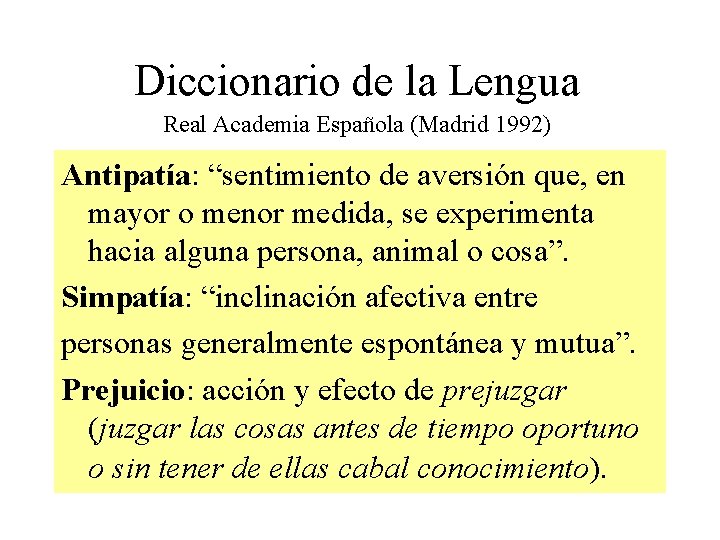 Diccionario de la Lengua

Real Academia Española (Madrid 1992)

Antipatía: "sentimiento de aversión que, en mayor o menor medida, se experimenta hacia alguna persona, animal o cosa".

Simpatía: "inclinación afectiva entre personas generalmente espontánea y mutua".

Prejuicio: acción y efecto de prejuzgar (juzgar las cosas antes de tiempo oportuno o sin tener de ellas cabal conocimiento).